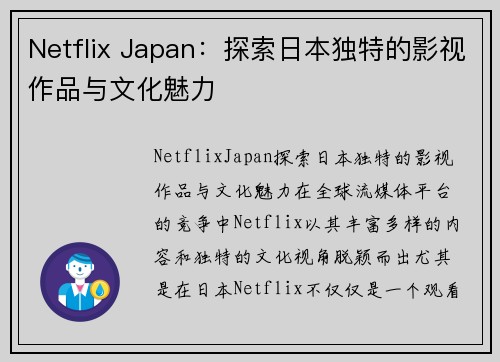 Netflix Japan：探索日本独特的影视作品与文化魅力

NetflixJapan探索日本独特的影视作品与文化魅力在全球流媒体平台的竞争中Netflix以其丰富多样的内容和独特的文化视角脱颖而出尤其是在日本Netflix不仅仅是一个观看